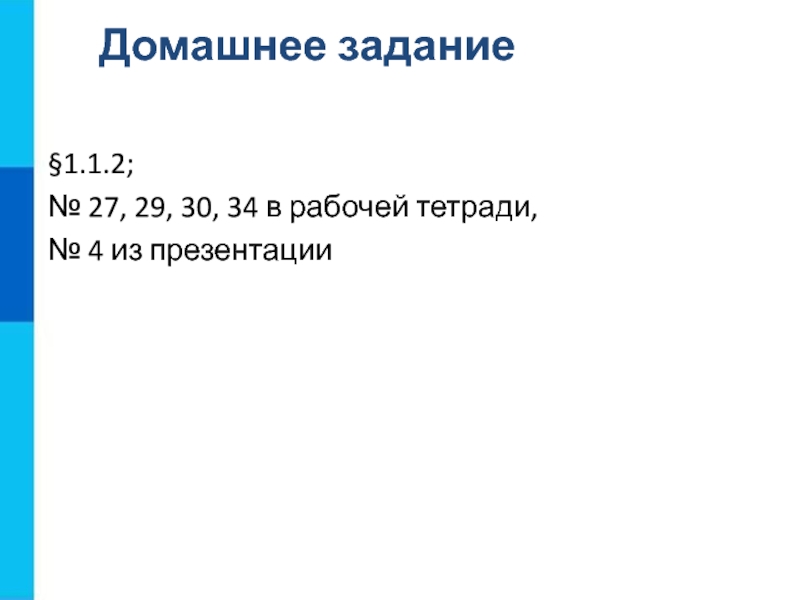 Домашнее задание

§1.1.2;
№ 27, 29, 30, 34 в рабочей тетради,
№ 4 из презентации